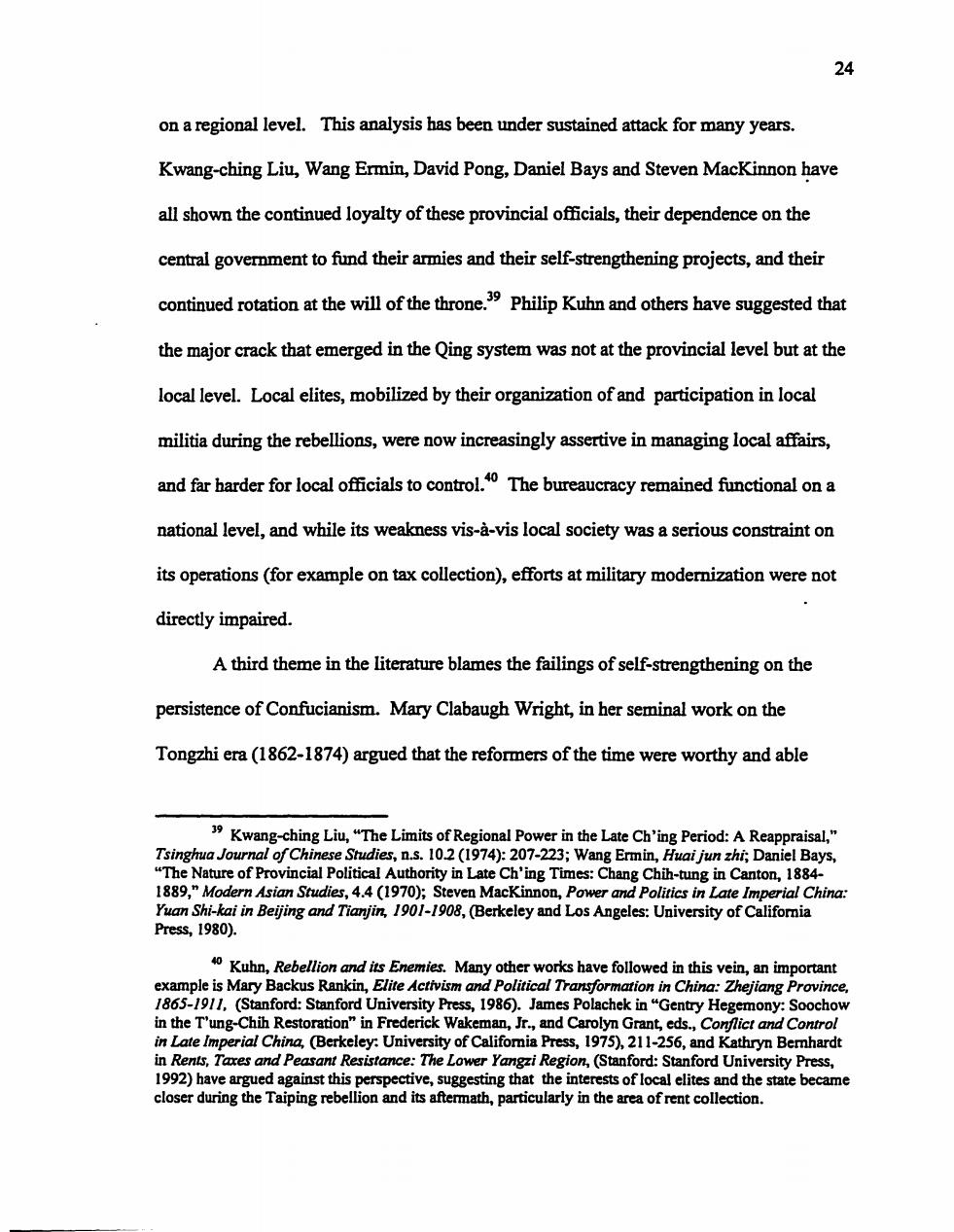 24

on a regional level. This analysis has been under sustained attack for many years. Kwang-ching Liu, Wang Ermin, David Pong, Daniel Bays and Steven MacKinnon have all shown the continued loyalty of these provincial officials, their dependence on the central government to fund their armies and their self-strengthening projects, and their continued rotation at the will of the throne.$^{39}$ Philip Kuhn and others have suggested that the major crack that emerged in the Qing system was not at the provincial level but at the local level. Local elites, mobilized by their organization of and participation in local militia during the rebellions, were now increasingly assertive in managing local affairs, and far harder for local officials to control.$^{40}$ The bureaucracy remained functional on a national level, and while its weakness vis-à-vis local society was a serious constraint on its operations (for example on tax collection), efforts at military modernization were not directly impaired.

A third theme in the literature blames the failings of self-strengthening on the persistence of Confucianism. Mary Clabaugh Wright, in her seminal work on the Tongzhi era (1862-1874) argued that the reformers of the time were worthy and able

$^{39}$ Kwang-ching Liu, "The Limits of Regional Power in the Late Ch'ing Period: A Reappraisal," Tsinghua Journal of Chinese Studies, n.s. 10.2 (1974): 207-223; Wang Ermin, Huai jun zhi; Daniel Bays, "The Nature of Provincial Political Authority in Late Ch'ing Times: Chang Chih-tung in Canton, 1884-1889," Modern Asian Studies, 4.4 (1970); Steven MacKinnon, Power and Politics in Late Imperial China: Yuan Shi-kai in Beijing and Tianjin, 1901-1908, (Berkeley and Los Angeles: University of California Press, 1980).

$^{40}$ Kuhn, Rebellion and its Enemies. Many other works have followed in this vein, an important example is Mary Backus Rankin, Elite Activism and Political Transformation in China: Zhejiang Province, 1865-1911, (Stanford: Stanford University Press, 1986). James Polachek in "Gentry Hegemony: Soochow in the T'ung-Chih Restoration" in Frederick Wakeman, Jr., and Carolyn Grant, eds., Conflict and Control in Late Imperial China, (Berkeley: University of California Press, 1975), 211-256, and Kathryn Bernhardt in Rents, Taxes and Peasant Resistance: The Lower Yangzi Region, (Stanford: Stanford University Press, 1992) have argued against this perspective, suggesting that the interests of local elites and the state became closer during the Taiping rebellion and its aftermath, particularly in the area of rent collection.